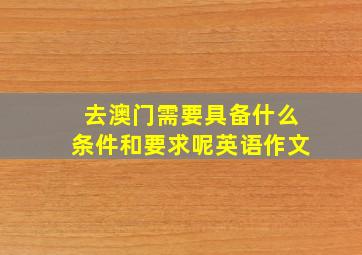 去澳门需要具备什么条件和要求呢英语作文